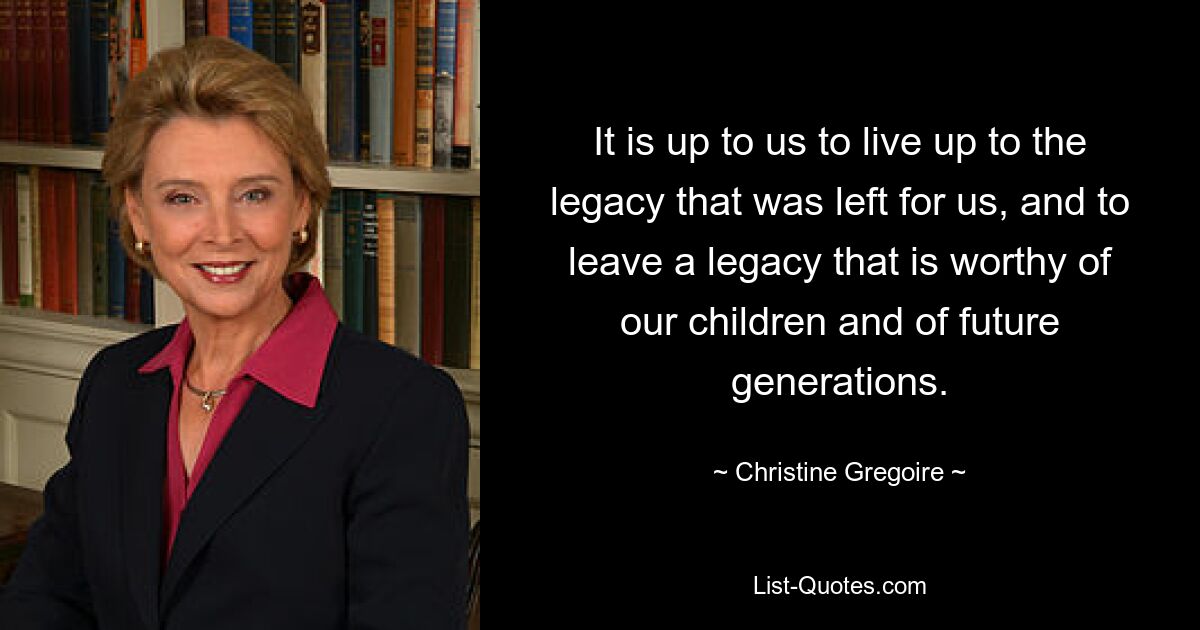 It is up to us to live up to the legacy that was left for us, and to leave a legacy that is worthy of our children and of future generations.

~ Christine Gregoire ~

List-Quotes.com